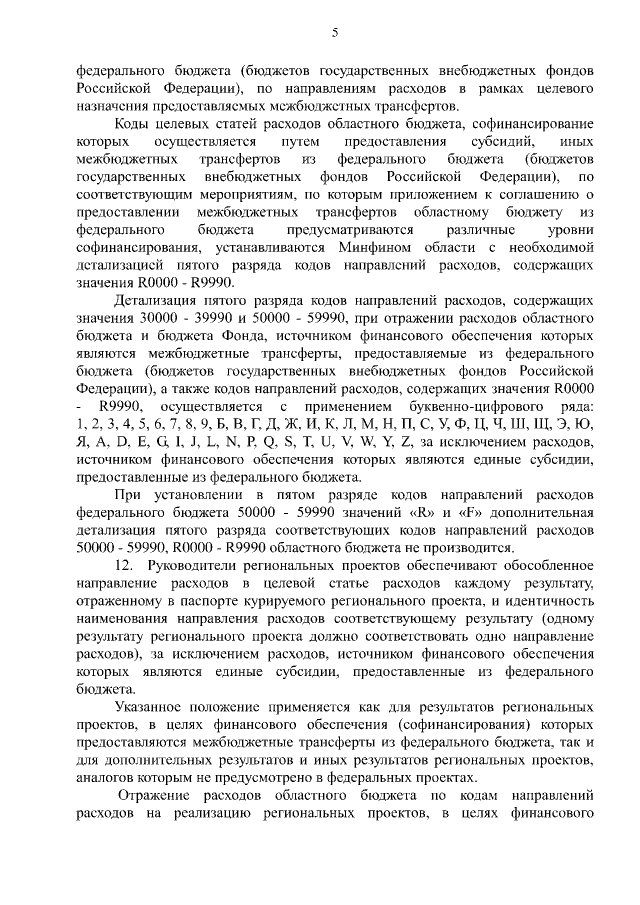 5

федерального бюджета (бюджетов государственных внебюджетных фондов Российской Федерации), по направлениям расходов в рамках целевого назначения предоставляемых межбюджетных трансфертов.

Коды целевых статей расходов областного бюджета, софинансирование которых осуществляется путем предоставления субсидий, иных межбюджетных трансфертов из федерального бюджета (бюджетов государственных внебюджетных фондов Российской Федерации), по соответствующим мероприятиям, по которым приложением к соглашению о предоставлении межбюджетных трансфертов областному бюджету из федерального бюджета предусматриваются различные уровни софинансирования, устанавливаются Минфином области с необходимой детализацией пятого разряда кодов направлений расходов, содержащих значения R0000 - R9990.

Детализация пятого разряда кодов направлений расходов, содержащих значения 30000 - 39990 и 50000 - 59990, при отражении расходов областного бюджета и бюджета Фонда, источником финансового обеспечения которых являются межбюджетные трансферты, предоставляемые из федерального бюджета (бюджетов государственных внебюджетных фондов Российской Федерации), а также кодов направлений расходов, содержащих значения R0000 - R9990, осуществляется с применением буквенно-цифрового ряда: 1, 2, 3, 4, 5, 6, 7, 8, 9, Б, В, Г, Д, Ж, И, К, Л, М, Н, П, С, У, Ф, Ц, Ч, Ш, Щ, Э, Ю, Я, A, D, E, G, I, J, L, N, P, Q, S, T, U, V, W, Y, Z, за исключением расходов, источником финансового обеспечения которых являются единые субсидии, предоставленные из федерального бюджета.

При установлении в пятом разряде кодов направлений расходов федерального бюджета 50000 - 59990 значений «R» и «F» дополнительная детализация пятого разряда соответствующих кодов направлений расходов 50000 - 59990, R0000 - R9990 областного бюджета не производится.

12. Руководители региональных проектов обеспечивают обособленное направление расходов в целевой статье расходов каждому результату, отраженному в паспорте курируемого регионального проекта, и идентичность наименования направления расходов соответствующему результату (одному результату регионального проекта должно соответствовать одно направление расходов), за исключением расходов, источником финансового обеспечения которых являются единые субсидии, предоставленные из федерального бюджета.

Указанное положение применяется как для результатов региональных проектов, в целях финансового обеспечения (софинансирования) которых предоставляются межбюджетные трансферты из федерального бюджета, так и для дополнительных результатов и иных результатов региональных проектов, аналогов которым не предусмотрено в федеральных проектах.

Отражение расходов областного бюджета по кодам направлений расходов на реализацию региональных проектов, в целях финансового